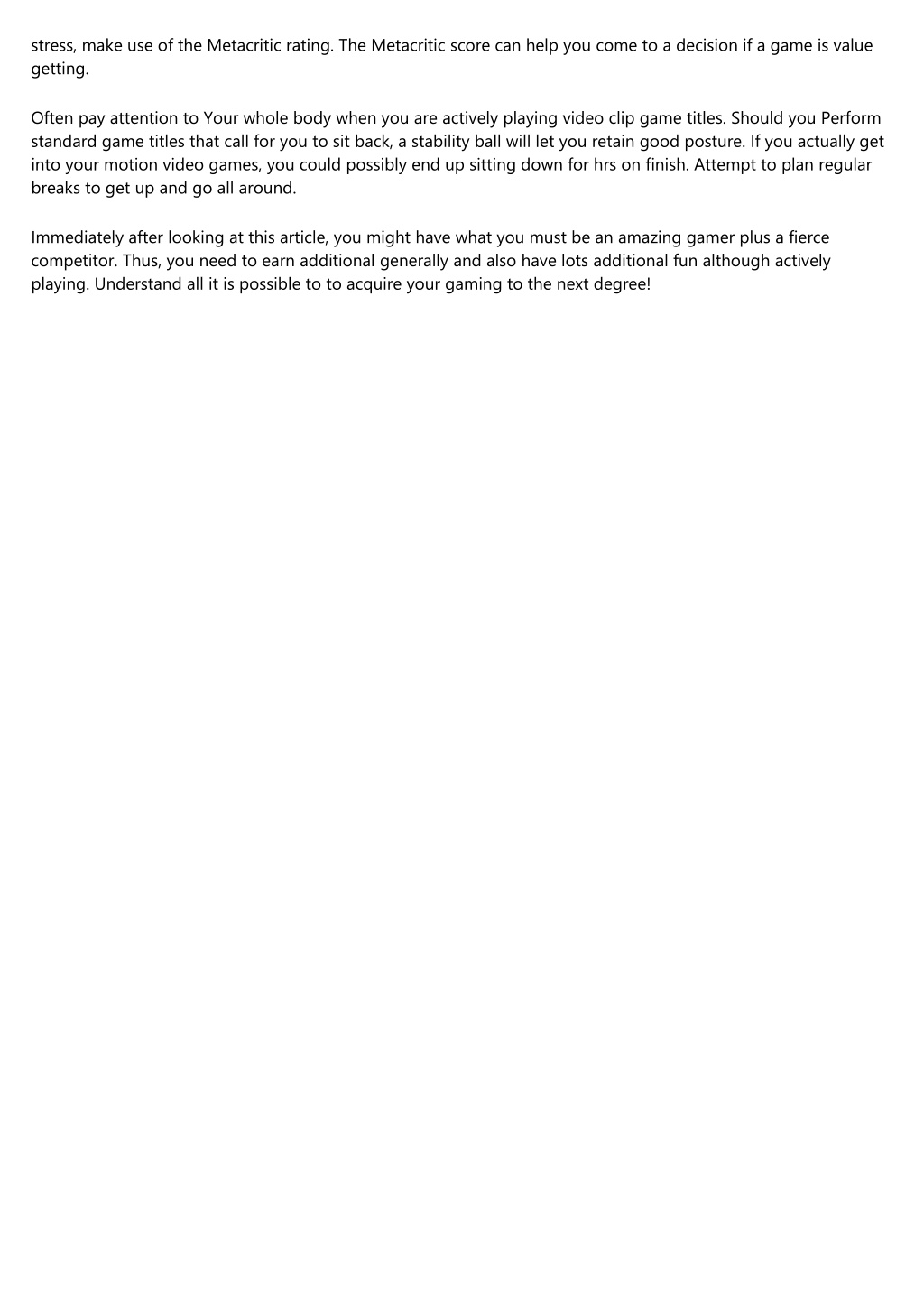 stress, make use of the Metacritic rating. The Metacritic score can help you come to a decision if a game is value getting.

Often pay attention to Your whole body when you are actively playing video clip game titles. Should you Perform standard game titles that call for you to sit back, a stability ball will let you retain good posture. If you actually get into your motion video games, you could possibly end up sitting down for hrs on finish. Attempt to plan regular breaks to get up and go all around.

Immediately after looking at this article, you might have what you must be an amazing gamer plus a fierce competitor. Thus, you need to earn additional generally and also have lots additional fun although actively playing. Understand all it is possible to to acquire your gaming to the next degree!